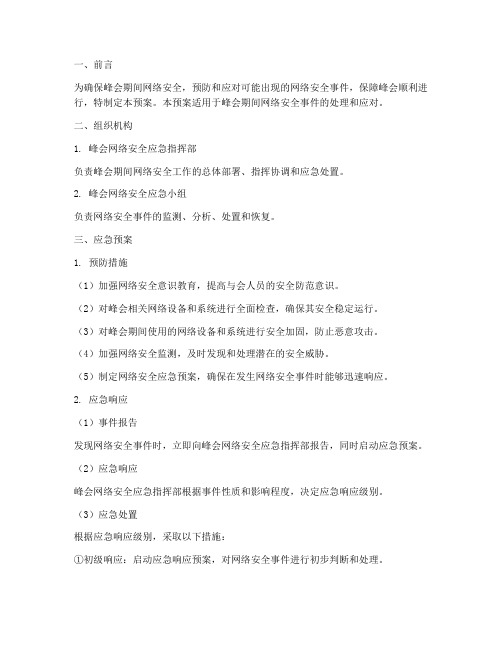 一、前言

为确保峰会期间网络安全，预防和应对可能出现的网络安全事件，保障峰会顺利进行，特制定本预案。本预案适用于峰会期间网络安全事件的处理和应对。

二、组织机构

1. 峰会网络安全应急指挥部

负责峰会期间网络安全工作的总体部署、指挥协调和应急处置。

2. 峰会网络安全应急小组

负责网络安全事件的监测、分析、处置和恢复。

三、应急预案

1. 预防措施

（1）加强网络安全意识教育，提高与会人员的安全防范意识。

（2）对峰会相关网络设备和系统进行全面检查，确保其安全稳定运行。

（3）对峰会期间使用的网络设备和系统进行安全加固，防止恶意攻击。

（4）加强网络安全监测，及时发现和处理潜在的安全威胁。

（5）制定网络安全应急预案，确保在发生网络安全事件时能够迅速响应。

2. 应急响应

（1）事件报告

发现网络安全事件时，立即向峰会网络安全应急指挥部报告，同时启动应急预案。

（2）应急响应

峰会网络安全应急指挥部根据事件性质和影响程度，决定应急响应级别。

（3）应急处置

根据应急响应级别，采取以下措施：

①初级响应：启动应急响应预案，对网络安全事件进行初步判断和处理。